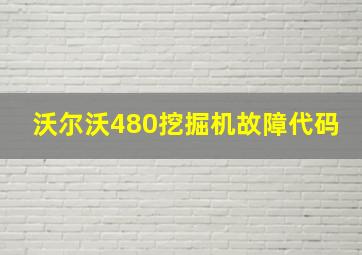 沃尔沃480挖掘机故障代码